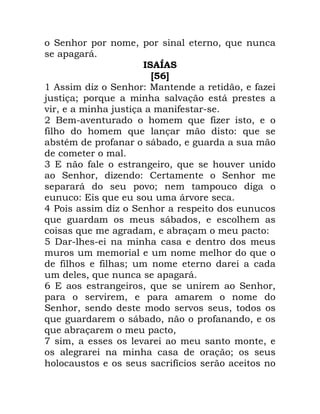 o Senhor por nome, por sinal eterno, que nunca se apagará.

ISAÍAS
[56]

1 Assim diz o Senhor: Mantende a retidão, e fazei justiça; porque a minha salvação está prestes a vir, e a minha justiça a manifestar-se.
2 Bem-aventurado o homem que fizer isto, e o filho do homem que lançar mão disto: que se abstém de profanar o sábado, e guarda a sua mão de cometer o mal.
3 E não fale o estrangeiro, que se houver unido ao Senhor, dizendo: Certamente o Senhor me separará do seu povo; nem tampouco diga o eunuco: Eis que eu sou uma árvore seca.
4 Pois assim diz o Senhor a respeito dos eunucos que guardam os meus sábados, e escolhem as coisas que me agradam, e abraçam o meu pacto:
5 Dar-lhes-ei na minha casa e dentro dos meus muros um memorial e um nome melhor do que o de filhos e filhas; um nome eterno darei a cada um deles, que nunca se apagará.
6 E aos estrangeiros, que se unirem ao Senhor, para o servirem, e para amarem o nome do Senhor, sendo deste modo servos seus, todos os que guardarem o sábado, não o profanando, e os que abraçarem o meu pacto,
7 sim, a esses os levarei ao meu santo monte, e os alegrarei na minha casa de oração; os seus holocaustos e os seus sacrifícios serão aceitos no